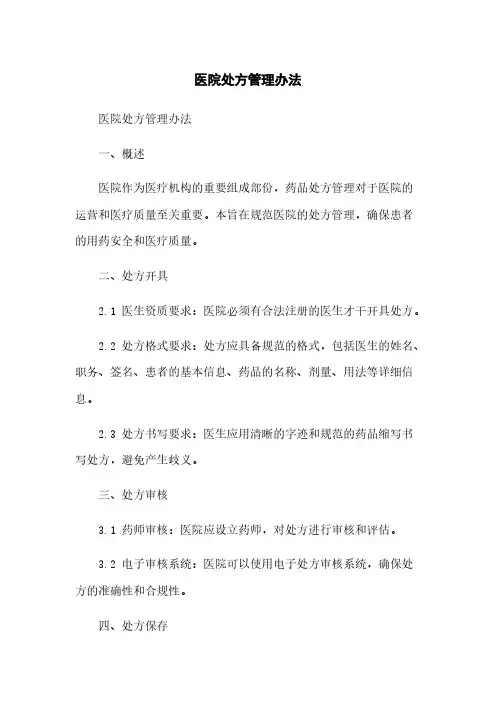 医院处方管理办法

医院处方管理办法

一、概述

医院作为医疗机构的重要组成部份，药品处方管理对于医院的运营和医疗质量至关重要。本旨在规范医院的处方管理，确保患者的用药安全和医疗质量。

二、处方开具

2.1 医生资质要求：医院必须有合法注册的医生才干开具处方。

2.2 处方格式要求：处方应具备规范的格式，包括医生的姓名、职务、签名、患者的基本信息、药品的名称、剂量、用法等详细信息。

2.3 处方书写要求：医生应用清晰的字迹和规范的药品缩写书写处方，避免产生歧义。

三、处方审核

3.1 药师审核：医院应设立药师，对处方进行审核和评估。

3.2 电子审核系统：医院可以使用电子处方审核系统，确保处方的准确性和合规性。

四、处方保存